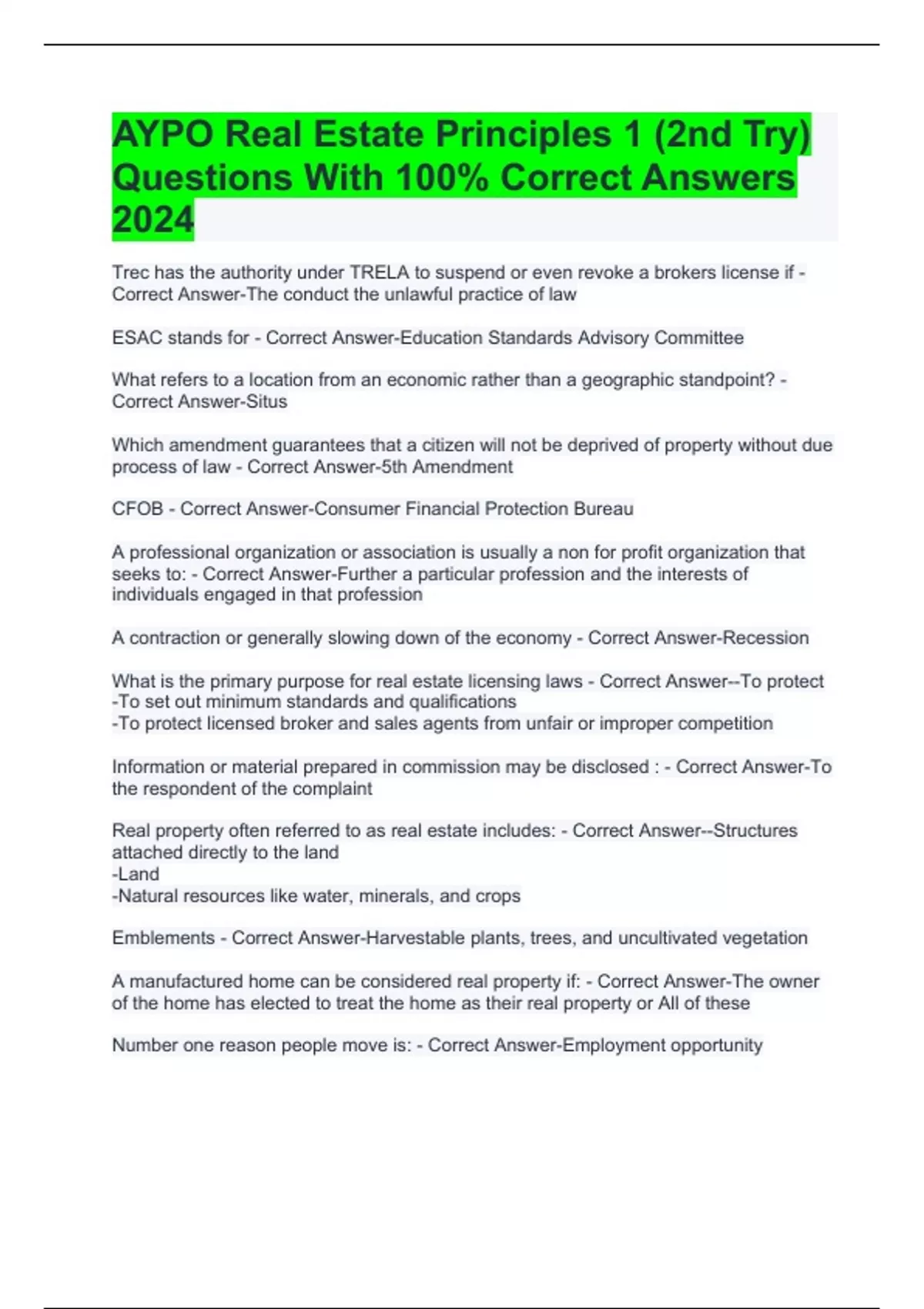 AYPO Real Estate Principles 1 (2nd Try) Questions With 100% Correct Answers 2024

Trec has the authority under TRELA to suspend or even revoke a brokers license if - Correct Answer-The conduct the unlawful practice of law

ESAC stands for - Correct Answer-Education Standards Advisory Committee

What refers to a location from an economic rather than a geographic standpoint? - Correct Answer-Situs

Which amendment guarantees that a citizen will not be deprived of property without due process of law - Correct Answer-5th Amendment

CFOB - Correct Answer-Consumer Financial Protection Bureau

A professional organization or association is usually a non for profit organization that seeks to: - Correct Answer-Further a particular profession and the interests of individuals engaged in that profession

A contraction or generally slowing down of the economy - Correct Answer-Recession

What is the primary purpose for real estate licensing laws - Correct Answer--To protect
-To set out minimum standards and qualifications
-To protect licensed broker and sales agents from unfair or improper competition

Information or material prepared in commission may be disclosed : - Correct Answer-To the respondent of the complaint

Real property often referred to as real estate includes: - Correct Answer--Structures attached directly to the land
-Land
-Natural resources like water, minerals, and crops

Emblements - Correct Answer-Harvestable plants, trees, and uncultivated vegetation

A manufactured home can be considered real property if: - Correct Answer-The owner of the home has elected to treat the home as their real property or All of these

Number one reason people move is: - Correct Answer-Employment opportunity